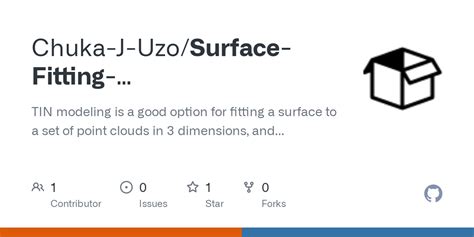 Chuka-J-Uzo/Surface-Fitting-...

TIN modeling is a good option for fitting a surface to a set of point clouds in 3 dimensions, and...

1 Contributor

0 Issues

1 Star

0 Forks